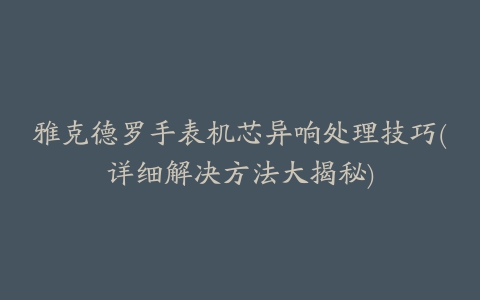 雅克德罗手表机芯异响处理技巧(详细解决方法大揭秘)